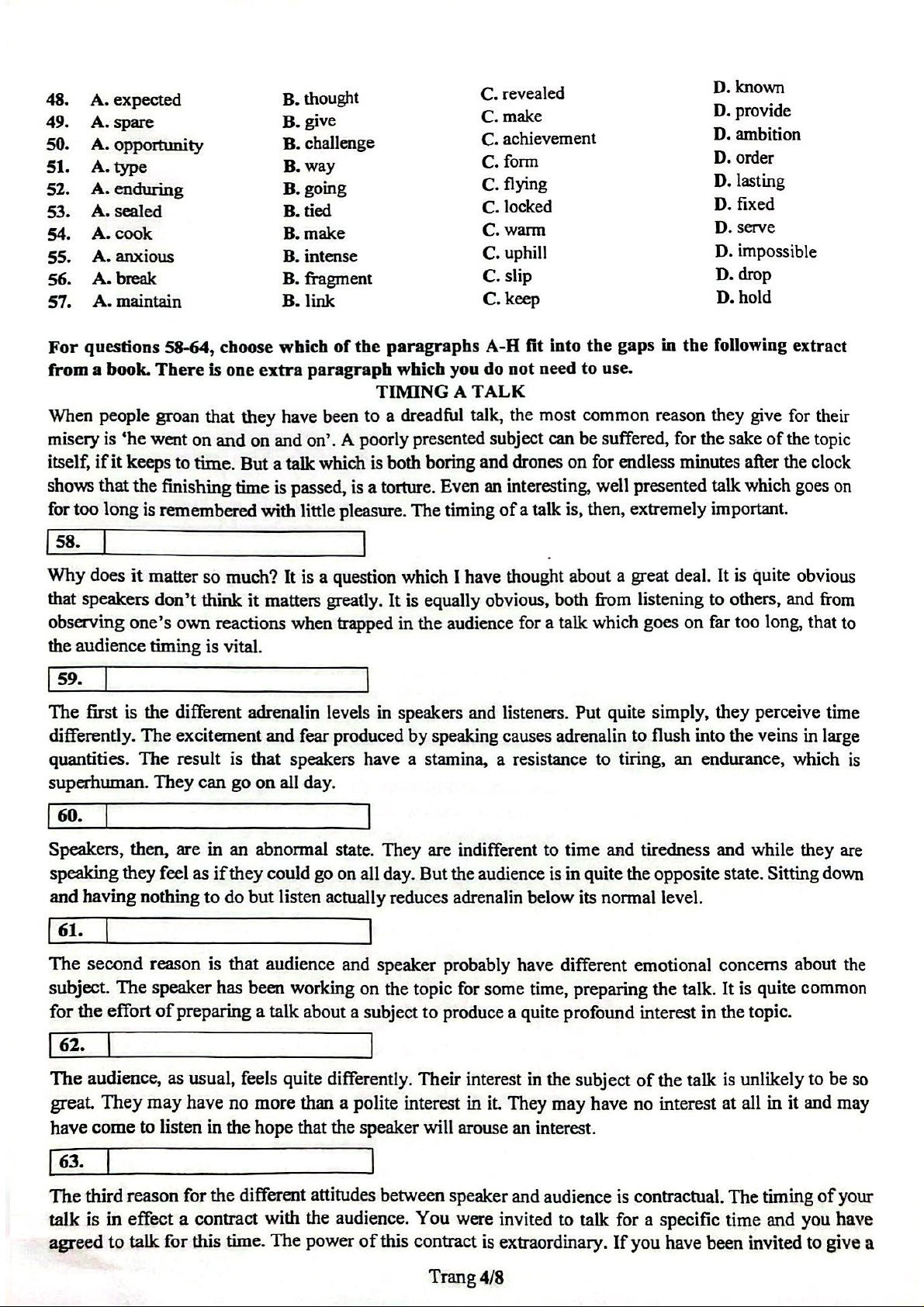 48. A. expected B. thought C. revealed D. known
49. A. spare B. give C. make D. provide
50. A. opportunity B. challenge C. achievement D. ambition
51. A. type B. way C. form D. order
52. A. enduring B. going C. flying D. lasting
53. A. sealed B. tied C. locked D. fixed
54. A. cook B. make C. warm D. serve
55. A. anxious B. intense C. uphill D. impossible
56. A. break B. fragment C. slip D. drop
57. A. maintain B. link C. keep D. hold

For questions 58-64, choose which of the paragraphs A-H fit into the gaps in the following extract from a book. There is one extra paragraph which you do not need to use.

TIMING A TALK

When people groan that they have been to a dreadful talk, the most common reason they give for their misery is 'he went on and on and on'. A poorly presented subject can be suffered, for the sake of the topic itself, if it keeps to time. But a talk which is both boring and drones on for endless minutes after the clock shows that the finishing time is passed, is a torture. Even an interesting, well presented talk which goes on for too long is remembered with little pleasure. The timing of a talk is, then, extremely important.

58.

Why does it matter so much? It is a question which I have thought about a great deal. It is quite obvious that speakers don't think it matters greatly. It is equally obvious, both from listening to others, and from observing one's own reactions when trapped in the audience for a talk which goes on far too long, that to the audience timing is vital.

59.

The first is the different adrenalin levels in speakers and listeners. Put quite simply, they perceive time differently. The excitement and fear produced by speaking causes adrenalin to flush into the veins in large quantities. The result is that speakers have a stamina, a resistance to tiring, an endurance, which is superhuman. They can go on all day.

60.

Speakers, then, are in an abnormal state. They are indifferent to time and tiredness and while they are speaking they feel as if they could go on all day. But the audience is in quite the opposite state. Sitting down and having nothing to do but listen actually reduces adrenalin below its normal level.

61.

The second reason is that audience and speaker probably have different emotional concerns about the subject. The speaker has been working on the topic for some time, preparing the talk. It is quite common for the effort of preparing a talk about a subject to produce a quite profound interest in the topic.

62.

The audience, as usual, feels quite differently. Their interest in the subject of the talk is unlikely to be so great. They may have no more than a polite interest in it. They may have no interest at all in it and may have come to listen in the hope that the speaker will arouse an interest.

63.

The third reason for the different attitudes between speaker and audience is contractual. The timing of your talk is in effect a contract with the audience. You were invited to talk for a specific time and you have agreed to talk for this time. The power of this contract is extraordinary. If you have been invited to give a

Trang 4/8